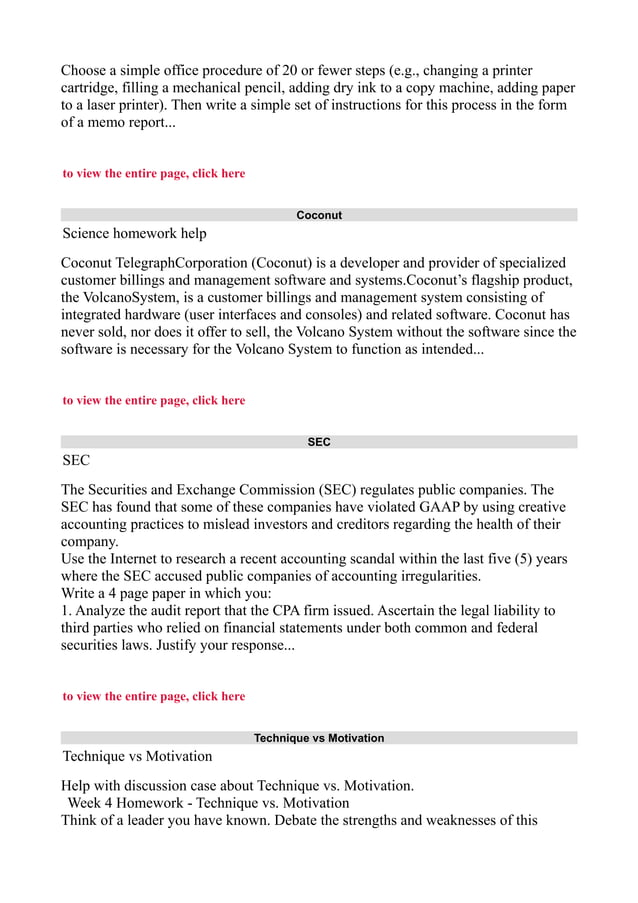 Choose a simple office procedure of 20 or fewer steps (e.g., changing a printer cartridge, filling a mechanical pencil, adding dry ink to a copy machine, adding paper to a laser printer). Then write a simple set of instructions for this process in the form of a memo report...

to view the entire page, click here

Coconut

Science homework help

Coconut TelegraphCorporation (Coconut) is a developer and provider of specialized customer billings and management software and systems.Coconut's flagship product, the VolcanoSystem, is a customer billings and management system consisting of integrated hardware (user interfaces and consoles) and related software. Coconut has never sold, nor does it offer to sell, the Volcano System without the software since the software is necessary for the Volcano System to function as intended...

to view the entire page, click here

SEC

SEC

The Securities and Exchange Commission (SEC) regulates public companies. The SEC has found that some of these companies have violated GAAP by using creative accounting practices to mislead investors and creditors regarding the health of their company.
Use the Internet to research a recent accounting scandal within the last five (5) years where the SEC accused public companies of accounting irregularities.
Write a 4 page paper in which you:
1. Analyze the audit report that the CPA firm issued. Ascertain the legal liability to third parties who relied on financial statements under both common and federal securities laws. Justify your response...

to view the entire page, click here

Technique vs Motivation

Technique vs Motivation

Help with discussion case about Technique vs. Motivation.
Week 4 Homework - Technique vs. Motivation
Think of a leader you have known. Debate the strengths and weaknesses of this